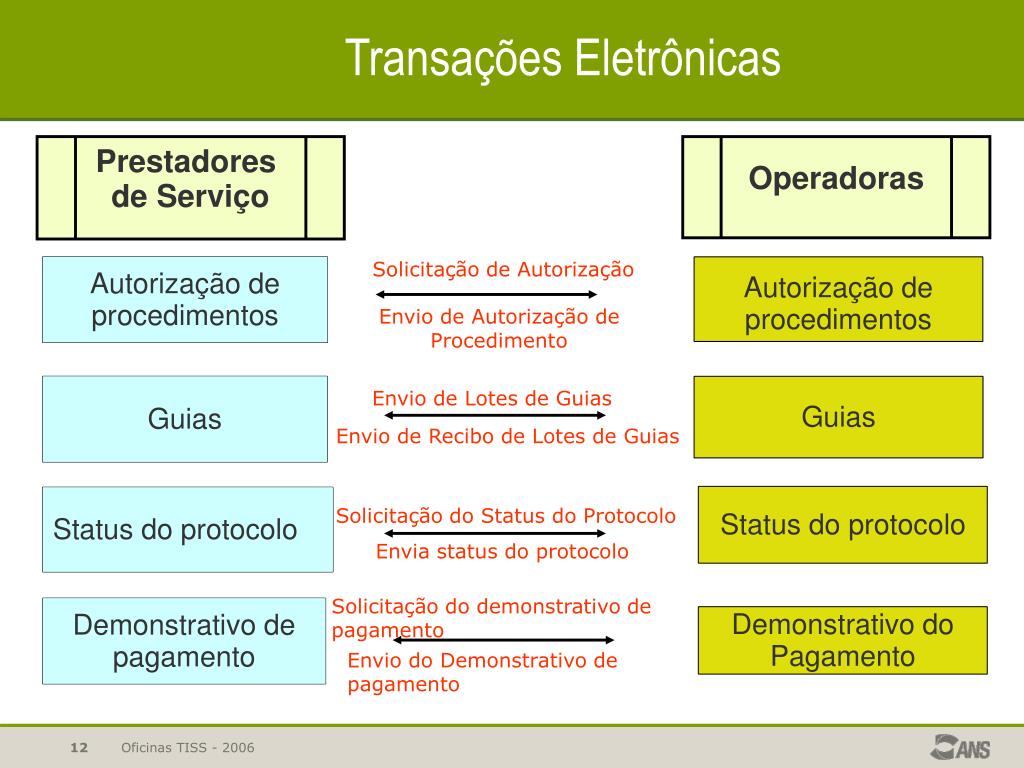 Transações Eletrônicas

Prestadores de Serviço

Operadoras

Autorização de procedimentos

Solicitação de Autorização

Envio de Autorização de Procedimento

Autorização de procedimentos

Guias

Envio de Lotes de Guias

Envio de Recibo de Lotes de Guias

Guias

Status do protocolo

Solicitação do Status do Protocolo

Envia status do protocolo

Status do protocolo

Demonstrativo de pagamento

Solicitação do demonstrativo de pagamento

Envio do Demonstrativo de pagamento

Demonstrativo do Pagamento

12 Oficinas TISS - 2006

ANS